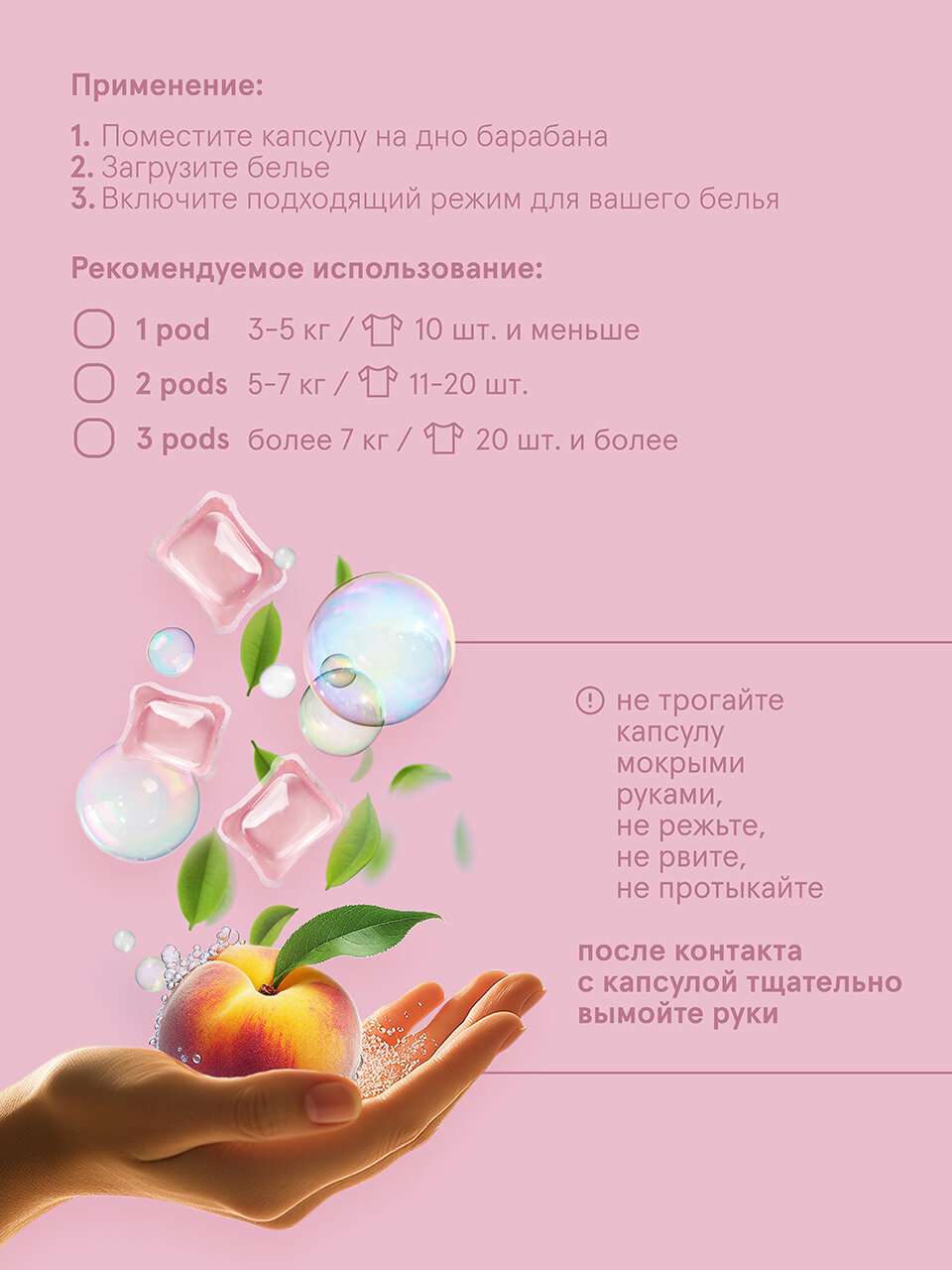 Применение:

1. Поместите капсулу на дно барабана
2. Загрузите белье
3. Включите подходящий режим для вашего белья

Рекомендуемое использование:

1 pod 3-5 кг / 10 шт. и меньше
2 pods 5-7 кг / 11-20 шт.
3 pods более 7 кг / 20 шт. и более

не трогайте капсулу мокрыми руками, не режьте, не рвите, не протыкайте

после контакта с капсулой тщательно вымойте руки